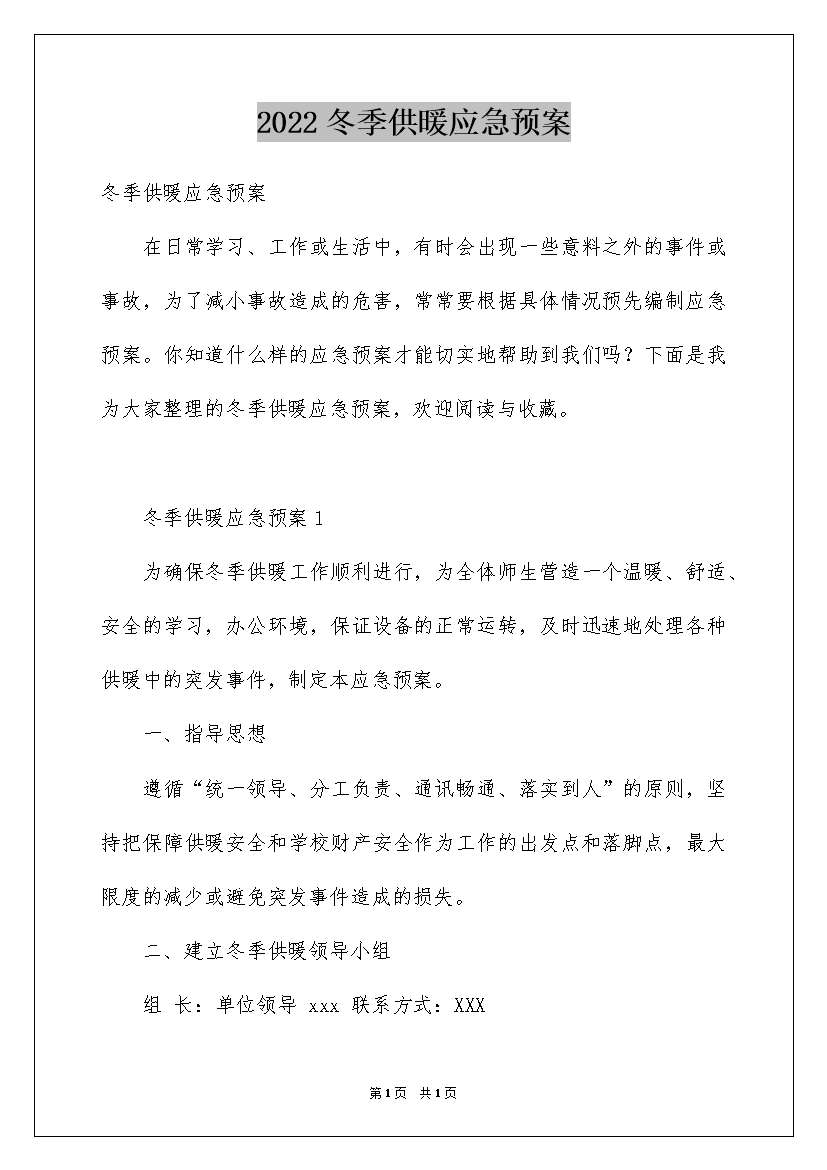 2022冬季供暖应急预案

冬季供暖应急预案

在日常学习、工作或生活中，有时会出现一些意料之外的事件或事故，为了减小事故造成的危害，常常要根据具体情况预先编制应急预案。你知道什么样的应急预案才能切实地帮助到我们吗？下面是我为大家整理的冬季供暖应急预案，欢迎阅读与收藏。

冬季供暖应急预案1

为确保冬季供暖工作顺利进行，为全体师生营造一个温暖、舒适、安全的学习，办公环境，保证设备的正常运转，及时迅速地处理各种供暖中的突发事件，制定本应急预案。

一、指导思想

遵循“统一领导、分工负责、通讯畅通、落实到人”的原则，坚持把保障供暖安全和学校财产安全作为工作的出发点和落脚点，最大限度的减少或避免突发事件造成的损失。

二、建立冬季供暖领导小组

组 长：单位领导 xxx 联系方式：XXX

第1页 共1页